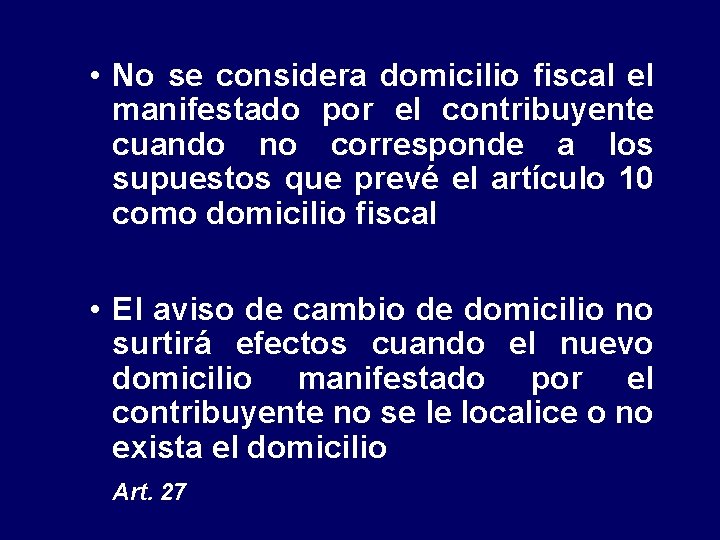 • No se considera domicilio fiscal el manifestado por el contribuyente cuando no corresponde a los supuestos que prevé el artículo 10 como domicilio fiscal

• El aviso de cambio de domicilio no surtirá efectos cuando el nuevo domicilio manifestado por el contribuyente no se le localice o no exista el domicilio

Art. 27